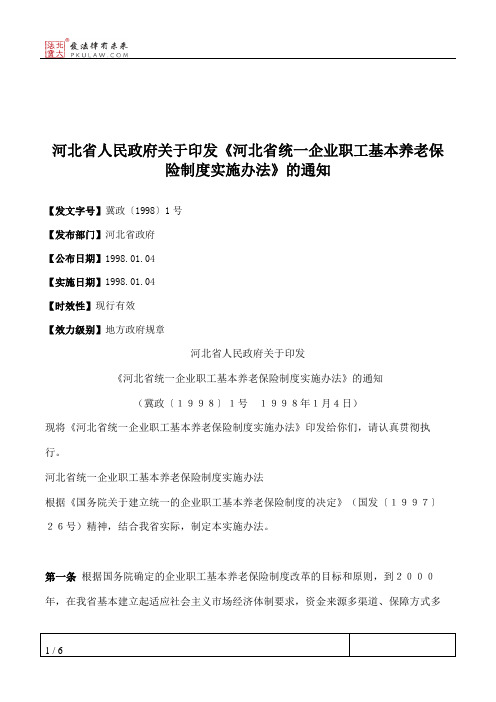 北大法宝 发法律有未来 PKULAW.COM

河北省人民政府关于印发《河北省统一企业职工基本养老保险制度实施办法》的通知

【发文字号】冀政〔1998〕1号

【发布部门】河北省政府

【公布日期】1998.01.04

【实施日期】1998.01.04

【时效性】现行有效

【效力级别】地方政府规章

河北省人民政府关于印发

《河北省统一企业职工基本养老保险制度实施办法》的通知

（冀政〔１９９８〕１号　１９９８年１月４日）

现将《河北省统一企业职工基本养老保险制度实施办法》印发给你们，请认真贯彻执行。

河北省统一企业职工基本养老保险制度实施办法

根据《国务院关于建立统一的企业职工基本养老保险制度的决定》（国发〔１９９７〕２６号）精神，结合我省实际，制定本实施办法。

第一条 根据国务院确定的企业职工基本养老保险制度改革的目标和原则，到２０００年，在我省基本建立起适应社会主义市场经济体制要求，资金来源多渠道、保障方式多

1 / 6